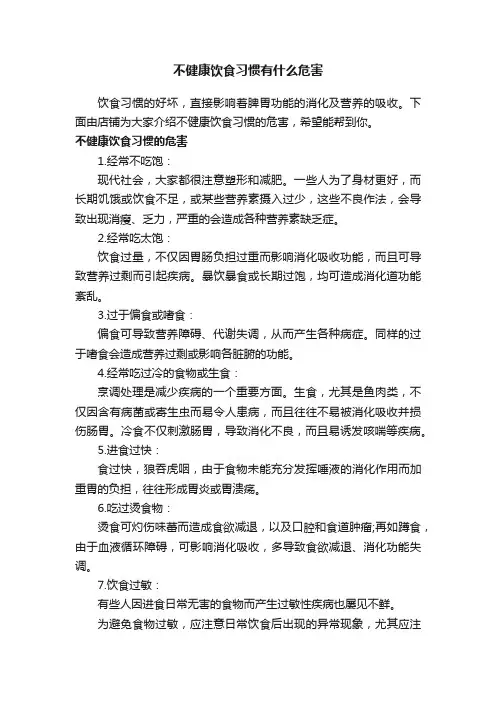 不健康饮食习惯有什么危害

饮食习惯的好坏，直接影响着脾胃功能的消化及营养的吸收。下面由店铺为大家介绍不健康饮食习惯的危害，希望能帮到你。

不健康饮食习惯的危害

1.经常不吃饱：

现代社会，大家都很注意塑形和减肥。一些人为了身材更好，而长期饥饿或饮食不足，或某些营养素摄入过少，这些不良作法，会导致出现消瘦、乏力，严重的会造成各种营养素缺乏症。

2.经常吃太饱：

饮食过量，不仅因胃肠负担过重而影响消化吸收功能，而且可导致营养过剩而引起疾病。暴饮暴食或长期过饱，均可造成消化道功能紊乱。

3.过于偏食或嗜食：

偏食可导致营养障碍、代谢失调，从而产生各种病症。同样的过于嗜食会造成营养过剩或影响各脏腑的功能。

4.经常吃过冷的食物或生食：

烹调处理是减少疾病的一个重要方面。生食，尤其是鱼肉类，不仅因含有病菌或寄生虫而易令人患病，而且往往不易被消化吸收并损伤肠胃。冷食不仅刺激肠胃，导致消化不良，而且易诱发咳喘等疾病。

5.进食过快：

食过快，狼吞虎咽，由于食物未能充分发挥唾液的消化作用而加重胃的负担，往往形成胃炎或胃溃疡。

6.吃过烫食物：

烫食可灼伤味蕾而造成食欲减退，以及口腔和食道肿瘤;再如蹲食，由于血液循环障碍，可影响消化吸收，多导致食欲减退、消化功能失调。

7.饮食过敏：

有些人因进食日常无害的食物而产生过敏性疾病也屡见不鲜。

为避免食物过敏，应注意日常饮食后出现的异常现象，尤其应注